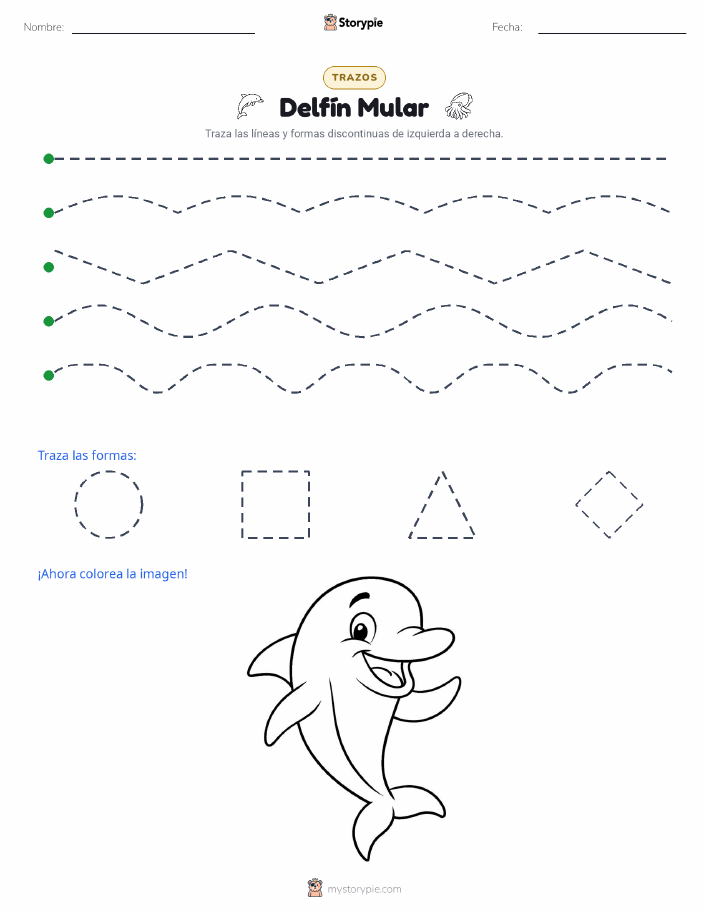 Nombre: Storypie Fecha:

TRAZOS

Delfín Mular

Traza las líneas y formas discontinuas de izquierda a derecha.

Traza las formas:

¡Ahora colorea la imagen!

mystorypie.com